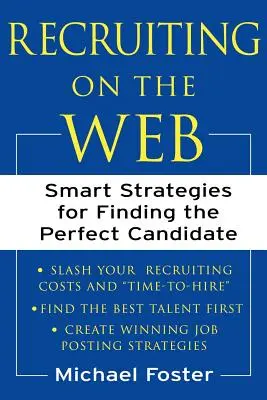 RECRUITING ON THE WEB

Smart Strategies for Finding the Perfect Candidate

• SLASH YOUR RECRUITING COSTS AND "TIME-TO-HIRE"

• FIND THE BEST TALENT FIRST

• CREATE WINNING JOB POSTING STRATEGIES

Michael Foster